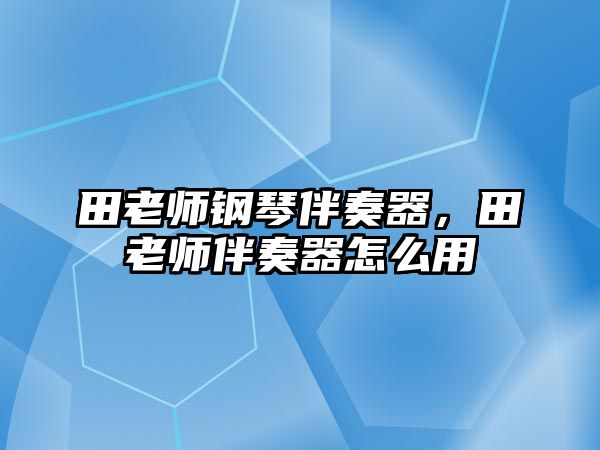 田老师钢琴伴奏器，田老师伴奏器怎么用